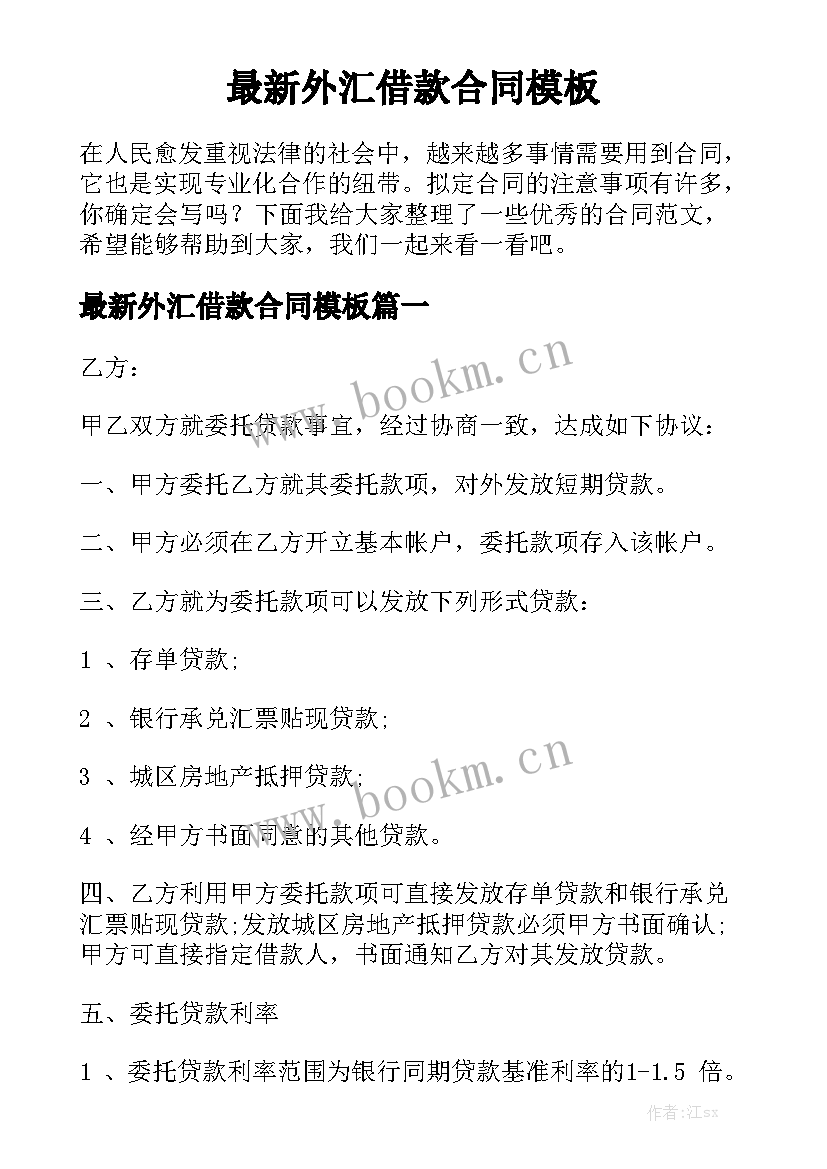 最新外汇借款合同模板

在人民愈发重视法律的社会中，越来越多事情需要用到合同，它也是实现专业化合作的纽带。拟定合同的注意事项有许多，你确定会写吗？下面我给大家整理了一些优秀的合同范文，希望能够帮助到大家，我们一起来看一看吧。

最新外汇借款合同模板篇一

乙方：

www.bookm.cn

甲乙双方就委托贷款事宜，经过协商一致，达成如下协议：

一、甲方委托乙方就其委托款项，对外发放短期贷款。

二、甲方必须在乙方开立基本帐户，委托款项存入该帐户。

三、乙方就为委托款项可以发放下列形式贷款：

1 、存单贷款;

2 、银行承兑汇票贴现贷款;

3 、城区房地产抵押贷款;

www.bookm.cn

4 、经甲方书面同意的其他贷款。

四、乙方利用甲方委托款项可直接发放存单贷款和银行承兑汇票贴现贷款;发放城区房地产抵押贷款必须甲方书面确认;甲方可直接指定借款人，书面通知乙方对其发放贷款。

五、委托贷款利率

1 、委托贷款利率范围为银行同期贷款基准利率的1-1.5 倍。

作者:江sx